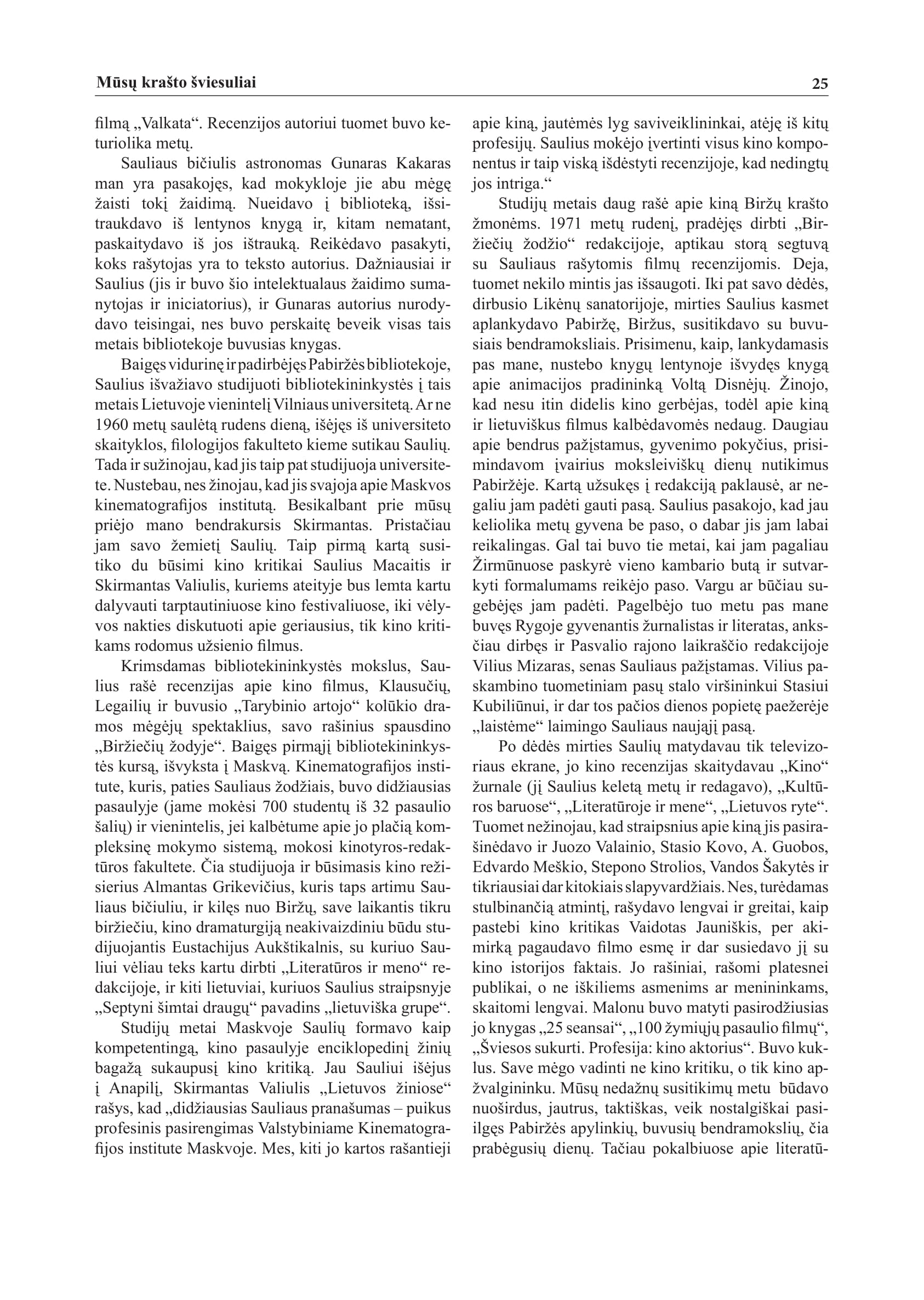 Mūsų krašto šviesuliai 25

filmą „Valkata“. Recenzijos autoriui tuomet buvo keturiolika metų.

Sauliaus bičiulis astronomas Gunaras Kakaras man yra pasakojęs, kad mokykloje jie abu mėgę žaisti tokį žaidimą. Nueidavo į biblioteką, išsitraukdavo iš lentynos knygą ir, kitam nematant, paskaitydavo iš jos ištrauką. Reikėdavo pasakyti, koks rašytojas yra to teksto autorius. Dažniausiai ir Saulius (jis ir buvo šio intelektualaus žaidimo sumanytojas ir iniciatorius), ir Gunaras autorius nurodydavo teisingai, nes buvo perskaitę beveik visas tais metais bibliotekoje buvusias knygas.

Baigęs vidurinę ir padirbėjęs Pabiržės bibliotekoje, Saulius išvažiavo studijuoti bibliotekininkystės į tais metais Lietuvoje vienintelį Vilniaus universitetą. Ar ne 1960 metų saulėtą rudens dieną, išėjęs iš universiteto skaityklos, filologijos fakulteto kieme sutikau Saulių. Tada ir sužinojau, kad jis taip pat studijuoja universitete. Nustebau, nes žinojau, kad jis svajoja apie Maskvos kinematografijos institutą. Besikalbant prie mūsų priėjo mano bendrakursis Skirmantas. Pristačiau jam savo žemietį Saulių. Taip pirmą kartą susitiko du būsimi kino kritikai Saulius Macaitis ir Skirmantas Valiulis, kuriems ateityje bus lemta kartu dalyvauti tarptautiniuose kino festivaliuose, iki vėlyvos nakties diskutuoti apie geriausius, tik kino kritikams rodomus užsienio filmus.

Krimsdamas bibliotekininkystės mokslus, Saulius rašė recenzijas apie kino filmus, Klausučių, Legailių ir buvusio „Tarybinio artojo“ kolūkio dramos mėgėjų spektaklius, savo rašinius spausdino „Biržiečių žodyje“. Baigęs pirmąjį bibliotekininkystės kursą, išvyksta į Maskvą. Kinematografijos institute, kuris, paties Sauliaus žodžiais, buvo didžiausias pasaulyje (jame mokėsi 700 studentų iš 32 pasaulio šalių) ir vienintelis, jei kalbėtume apie jo plačią kompleksinę mokymo sistemą, mokosi kinotyros-redaktūros fakultete. Čia studijuoja ir būsimasis kino režisierius Almantas Grikevičius, kuris taps artimu Sauliaus bičiuliu, ir kilęs nuo Biržų, save laikantis tikru biržiečiu, kino dramaturgiją neakivaizdiniu būdu studijuojantis Eustachijus Aukštikalnis, su kuriuo Sauliui vėliau teks kartu dirbti „Literatūros ir meno“ redakcijoje, ir kiti lietuviai, kuriuos Saulius straipsnyje „Septyni šimtai draugų“ pavadins „lietuviška grupe“.

Studijų metai Maskvoje Saulių formavo kaip kompetentingą, kino pasaulyje enciklopedinį žinių bagažą sukaupusį kino kritiką. Jau Sauliui išėjus į Anapilį, Skirmantas Valiulis „Lietuvos žiniose“ rašys, kad „didžiausias Sauliaus pranašumas – puikus profesinis pasirengimas Valstybiniame Kinematografijos institute Maskvoje. Mes, kiti jo kartos rašantieji apie kiną, jautėmės lyg saviveiklininkai, atėję iš kitų profesijų. Saulius mokėjo įvertinti visus kino komponentus ir taip viską išdėstyti recenzijoje, kad nedingtų jos intriga.“

Studijų metais daug rašė apie kiną Biržų krašto žmonėms. 1971 metų rudenį, pradėjęs dirbti „Biržiečių žodžio“ redakcijoje, aptikau storą segtuvą su Sauliaus rašytomis filmų recenzijomis. Deja, tuomet nekilo mintis jas išsaugoti. Iki pat savo dėdės, dirbusio Likėnų sanatorijoje, mirties Saulius kasmet aplankydavo Pabiržę, Biržus, susitikdavo su buvusiais bendramoksliais. Prisimenu, kaip, lankydamasis pas mane, nustebo knygų lentynoje išvydęs knygą apie animacijos pradininką Voltą Disnėjų. Žinojo, kad nesu itin didelis kino gerbėjas, todėl apie kiną ir lietuviškus filmus kalbėdavomės nedaug. Daugiau apie bendrus pažįstamus, gyvenimo pokyčius, prisimindavom įvairius moksleiviškų dienų nutikimus Pabiržėje. Kartą užsukęs į redakciją paklausė, ar negaliu jam padėti gauti pasą. Saulius pasakojo, kad jau keliolika metų gyvena be paso, o dabar jis jam labai reikalingas. Gal tai buvo tie metai, kai jam pagaliau Žirmūnuose paskyrė vieno kambario butą ir sutvarkyti formalumams reikėjo paso. Vargu ar būčiau sugebėjęs jam padėti. Pagelbėjo tuo metu pas mane buvęs Rygoje gyvenantis žurnalistas ir literatas, anksčiau dirbęs ir Pasvalio rajono laikraščio redakcijoje Vilius Mizaras, senas Sauliaus pažįstamas. Vilius paskambino tuometiniam pasų stalo viršininkui Stasiui Kubiliūnui, ir dar tos pačios dienos popietę paežerėje „laistėme“ laimingo Sauliaus naująjį pasą.

Po dėdės mirties Saulių matydavau tik televizoriaus ekrane, jo kino recenzijas skaitydavau „Kino“ žurnale (jį Saulius keletą metų ir redagavo), „Kultūros baruose“, „Literatūroje ir mene“, „Lietuvos ryte“. Tuomet nežinojau, kad straipsnius apie kiną jis pasirašinėdavo ir Juozo Valainio, Stasio Kovo, A. Guobos, Edvardo Meškio, Stepono Strolios, Vandos Šakytės ir tikriausiai dar kitokiais slapyvardžiais. Nes, turėdamas stulbinančią atmintį, rašydavo lengvai ir greitai, kaip pastebi kino kritikas Vaidotas Jauniškis, per akimirką pagaudavo filmo esmę ir dar susiedavo jį su kino istorijos faktais. Jo rašiniai, rašomi platesnei publikai, o ne iškiliems asmenims ar menininkams, skaitomi lengvai. Malonu buvo matyti pasirodžiusias jo knygas „25 seansai“, „100 žymiųjų pasaulio filmų“, „Šviesos sukurti. Profesija: kino aktorius“. Buvo kuklus. Save mėgo vadinti ne kino kritiku, o tik kino apžvalgininku. Mūsų nedažnų susitikimų metu būdavo nuoširdus, jautrus, taktiškas, veik nostalgiškai pasiilgęs Pabiržės apylinkių, buvusių bendramokslių, čia prabėgusių dienų. Tačiau pokalbiuose apie literatū-